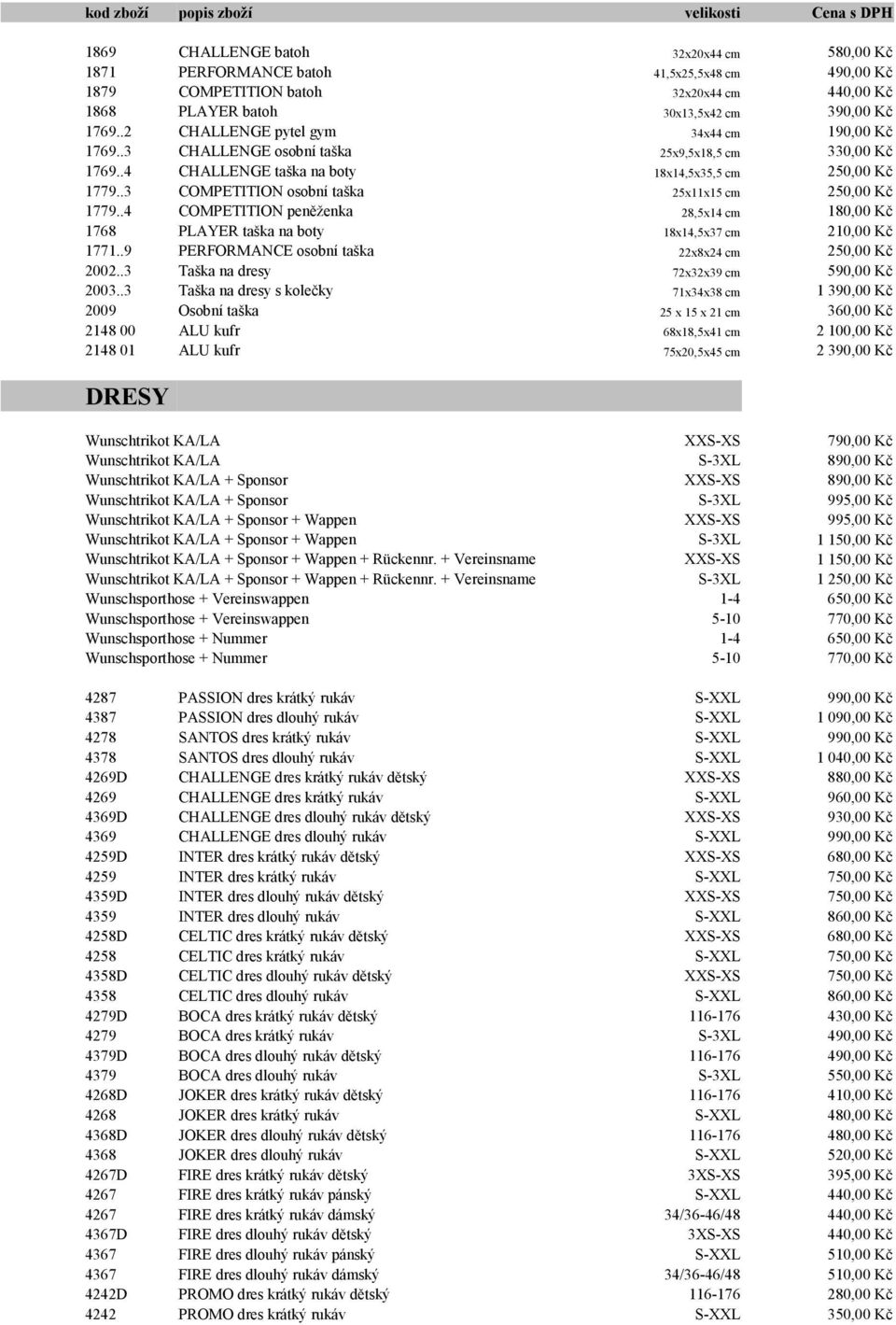 | kod zboží | popis zboží | velikosti | Cena s DPH |
|---|---|---|---|
| 1869 | CHALLENGE batoh | 32x20x44 cm | 580,00 Kč |
| 1871 | PERFORMANCE batoh | 41,5x25,5x48 cm | 490,00 Kč |
| 1879 | COMPETITION batoh | 32x20x44 cm | 440,00 Kč |
| 1868 | PLAYER batoh | 30x13,5x42 cm | 390,00 Kč |
| 1769..2 | CHALLENGE pytel gym | 34x44 cm | 190,00 Kč |
| 1769..3 | CHALLENGE osobní taška | 25x9,5x18,5 cm | 330,00 Kč |
| 1769..4 | CHALLENGE taška na boty | 18x14,5x35,5 cm | 250,00 Kč |
| 1779..3 | COMPETITION osobní taška | 25x11x15 cm | 250,00 Kč |
| 1779..4 | COMPETITION peněženka | 28,5x14 cm | 180,00 Kč |
| 1768 | PLAYER taška na boty | 18x14,5x37 cm | 210,00 Kč |
| 1771..9 | PERFORMANCE osobní taška | 22x8x24 cm | 250,00 Kč |
| 2002..3 | Taška na dresy | 72x32x39 cm | 590,00 Kč |
| 2003..3 | Taška na dresy s kolečky | 71x34x38 cm | 1 390,00 Kč |
| 2009 | Osobní taška | 25 x 15 x 21 cm | 360,00 Kč |
| 2148 00 | ALU kufr | 68x18,5x41 cm | 2 100,00 Kč |
| 2148 01 | ALU kufr | 75x20,5x45 cm | 2 390,00 Kč |

DRESY

| | | |
|---|---|---|
| Wunschtrikot KA/LA | XXS-XS | 790,00 Kč |
| Wunschtrikot KA/LA | S-3XL | 890,00 Kč |
| Wunschtrikot KA/LA + Sponsor | XXS-XS | 890,00 Kč |
| Wunschtrikot KA/LA + Sponsor | S-3XL | 995,00 Kč |
| Wunschtrikot KA/LA + Sponsor + Wappen | XXS-XS | 995,00 Kč |
| Wunschtrikot KA/LA + Sponsor + Wappen | S-3XL | 1 150,00 Kč |
| Wunschtrikot KA/LA + Sponsor + Wappen + Rückennr. + Vereinsname | XXS-XS | 1 150,00 Kč |
| Wunschtrikot KA/LA + Sponsor + Wappen + Rückennr. + Vereinsname | S-3XL | 1 250,00 Kč |
| Wunschsporthose + Vereinswappen | 1-4 | 650,00 Kč |
| Wunschsporthose + Vereinswappen | 5-10 | 770,00 Kč |
| Wunschsporthose + Nummer | 1-4 | 650,00 Kč |
| Wunschsporthose + Nummer | 5-10 | 770,00 Kč |

| | | | |
|---|---|---|---|
| 4287 | PASSION dres krátký rukáv | S-XXL | 990,00 Kč |
| 4387 | PASSION dres dlouhý rukáv | S-XXL | 1 090,00 Kč |
| 4278 | SANTOS dres krátký rukáv | S-XXL | 990,00 Kč |
| 4378 | SANTOS dres dlouhý rukáv | S-XXL | 1 040,00 Kč |
| 4269D | CHALLENGE dres krátký rukáv dětský | XXS-XS | 880,00 Kč |
| 4269 | CHALLENGE dres krátký rukáv | S-XXL | 960,00 Kč |
| 4369D | CHALLENGE dres dlouhý rukáv dětský | XXS-XS | 930,00 Kč |
| 4369 | CHALLENGE dres dlouhý rukáv | S-XXL | 990,00 Kč |
| 4259D | INTER dres krátký rukáv dětský | XXS-XS | 680,00 Kč |
| 4259 | INTER dres krátký rukáv | S-XXL | 750,00 Kč |
| 4359D | INTER dres dlouhý rukáv dětský | XXS-XS | 750,00 Kč |
| 4359 | INTER dres dlouhý rukáv | S-XXL | 860,00 Kč |
| 4258D | CELTIC dres krátký rukáv dětský | XXS-XS | 680,00 Kč |
| 4258 | CELTIC dres krátký rukáv | S-XXL | 750,00 Kč |
| 4358D | CELTIC dres dlouhý rukáv dětský | XXS-XS | 750,00 Kč |
| 4358 | CELTIC dres dlouhý rukáv | S-XXL | 860,00 Kč |
| 4279D | BOCA dres krátký rukáv dětský | 116-176 | 430,00 Kč |
| 4279 | BOCA dres krátký rukáv | S-3XL | 490,00 Kč |
| 4379D | BOCA dres dlouhý rukáv dětský | 116-176 | 490,00 Kč |
| 4379 | BOCA dres dlouhý rukáv | S-3XL | 550,00 Kč |
| 4268D | JOKER dres krátký rukáv dětský | 116-176 | 410,00 Kč |
| 4268 | JOKER dres krátký rukáv | S-XXL | 480,00 Kč |
| 4368D | JOKER dres dlouhý rukáv dětský | 116-176 | 480,00 Kč |
| 4368 | JOKER dres dlouhý rukáv | S-XXL | 520,00 Kč |
| 4267D | FIRE dres krátký rukáv dětský | 3XS-XS | 395,00 Kč |
| 4267 | FIRE dres krátký rukáv pánský | S-XXL | 440,00 Kč |
| 4267 | FIRE dres krátký rukáv dámský | 34/36-46/48 | 440,00 Kč |
| 4367D | FIRE dres dlouhý rukáv dětský | 3XS-XS | 440,00 Kč |
| 4367 | FIRE dres dlouhý rukáv pánský | S-XXL | 510,00 Kč |
| 4367 | FIRE dres dlouhý rukáv dámský | 34/36-46/48 | 510,00 Kč |
| 4242D | PROMO dres krátký rukáv dětský | 116-176 | 280,00 Kč |
| 4242 | PROMO dres krátký rukáv | S-XXL | 350,00 Kč |